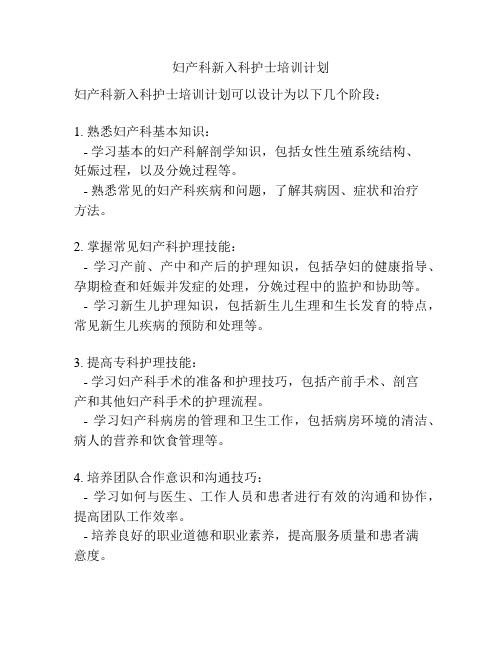 妇产科新入科护士培训计划

妇产科新入科护士培训计划可以设计为以下几个阶段：

1. 熟悉妇产科基本知识：
- 学习基本的妇产科解剖学知识，包括女性生殖系统结构、妊娠过程，以及分娩过程等。
- 熟悉常见的妇产科疾病和问题，了解其病因、症状和治疗方法。

2. 掌握常见妇产科护理技能：
- 学习产前、产中和产后的护理知识，包括孕妇的健康指导、孕期检查和妊娠并发症的处理，分娩过程中的监护和协助等。
- 学习新生儿护理知识，包括新生儿生理和生长发育的特点，常见新生儿疾病的预防和处理等。

3. 提高专科护理技能：
- 学习妇产科手术的准备和护理技巧，包括产前手术、剖宫产和其他妇产科手术的护理流程。
- 学习妇产科病房的管理和卫生工作，包括病房环境的清洁、病人的营养和饮食管理等。

4. 培养团队合作意识和沟通技巧：
- 学习如何与医生、工作人员和患者进行有效的沟通和协作，提高团队工作效率。
- 培养良好的职业道德和职业素养，提高服务质量和患者满意度。